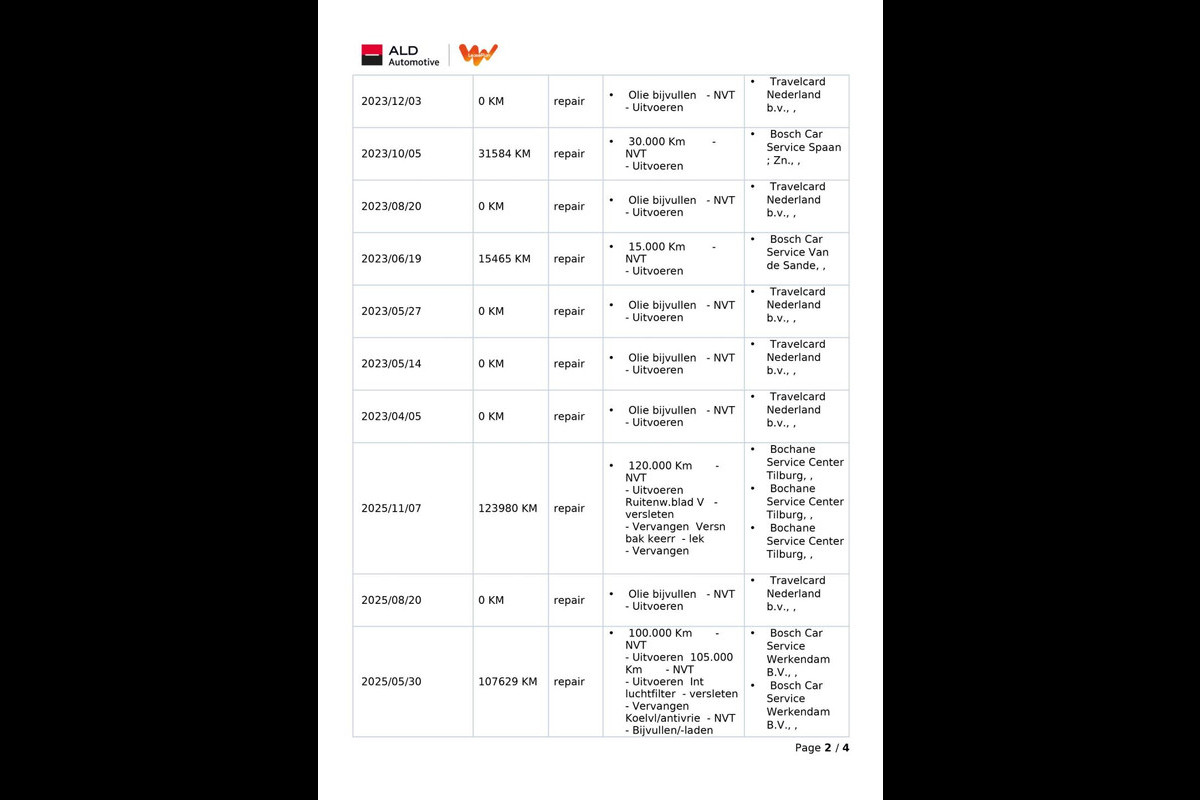 ALD Automotive

| 2023/12/03 | 0 KM | repair | • Olie bijvullen - NVT - Uitvoeren | • Travelcard Nederland b.v., , |
|---|---|---|---|---|
| 2023/10/05 | 31584 KM | repair | • 30.000 Km - NVT - Uitvoeren | • Bosch Car Service Spaan ; Zn., , |
| 2023/08/20 | 0 KM | repair | • Olie bijvullen - NVT - Uitvoeren | • Travelcard Nederland b.v., , |
| 2023/06/19 | 15465 KM | repair | • 15.000 Km - NVT - Uitvoeren | • Bosch Car Service Van de Sande, , |
| 2023/05/27 | 0 KM | repair | • Olie bijvullen - NVT - Uitvoeren | • Travelcard Nederland b.v., , |
| 2023/05/14 | 0 KM | repair | • Olie bijvullen - NVT - Uitvoeren | • Travelcard Nederland b.v., , |
| 2023/04/05 | 0 KM | repair | • Olie bijvullen - NVT - Uitvoeren | • Travelcard Nederland b.v., , |
| 2025/11/07 | 123980 KM | repair | • 120.000 Km - NVT - Uitvoeren Ruitenw.blad V - versleten - Vervangen Versn bak keerr - lek - Vervangen | • Bochane Service Center Tilburg, , • Bochane Service Center Tilburg, , • Bochane Service Center Tilburg, , |
| 2025/08/20 | 0 KM | repair | • Olie bijvullen - NVT - Uitvoeren | • Travelcard Nederland b.v., , |
| 2025/05/30 | 107629 KM | repair | • 100.000 Km - NVT - Uitvoeren 105.000 Km - NVT - Uitvoeren Int luchtfilter - versleten - Vervangen Koelvl/antivrie - NVT - Bijvullen/-laden | • Bosch Car Service Werkendam B.V., , • Bosch Car Service Werkendam B.V., , |

Page 2 / 4